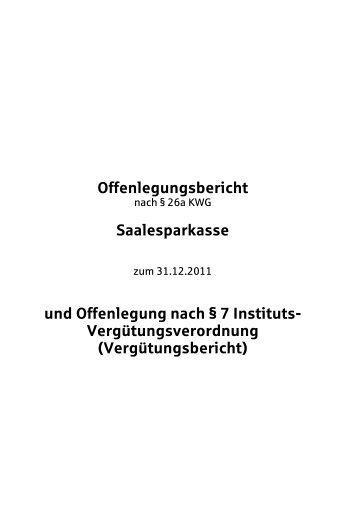 Offenlegungsbericht
nach § 26a KWG

Saalesparkasse

zum 31.12.2011

und Offenlegung nach § 7 Instituts-Vergütungsverordnung (Vergütungsbericht)